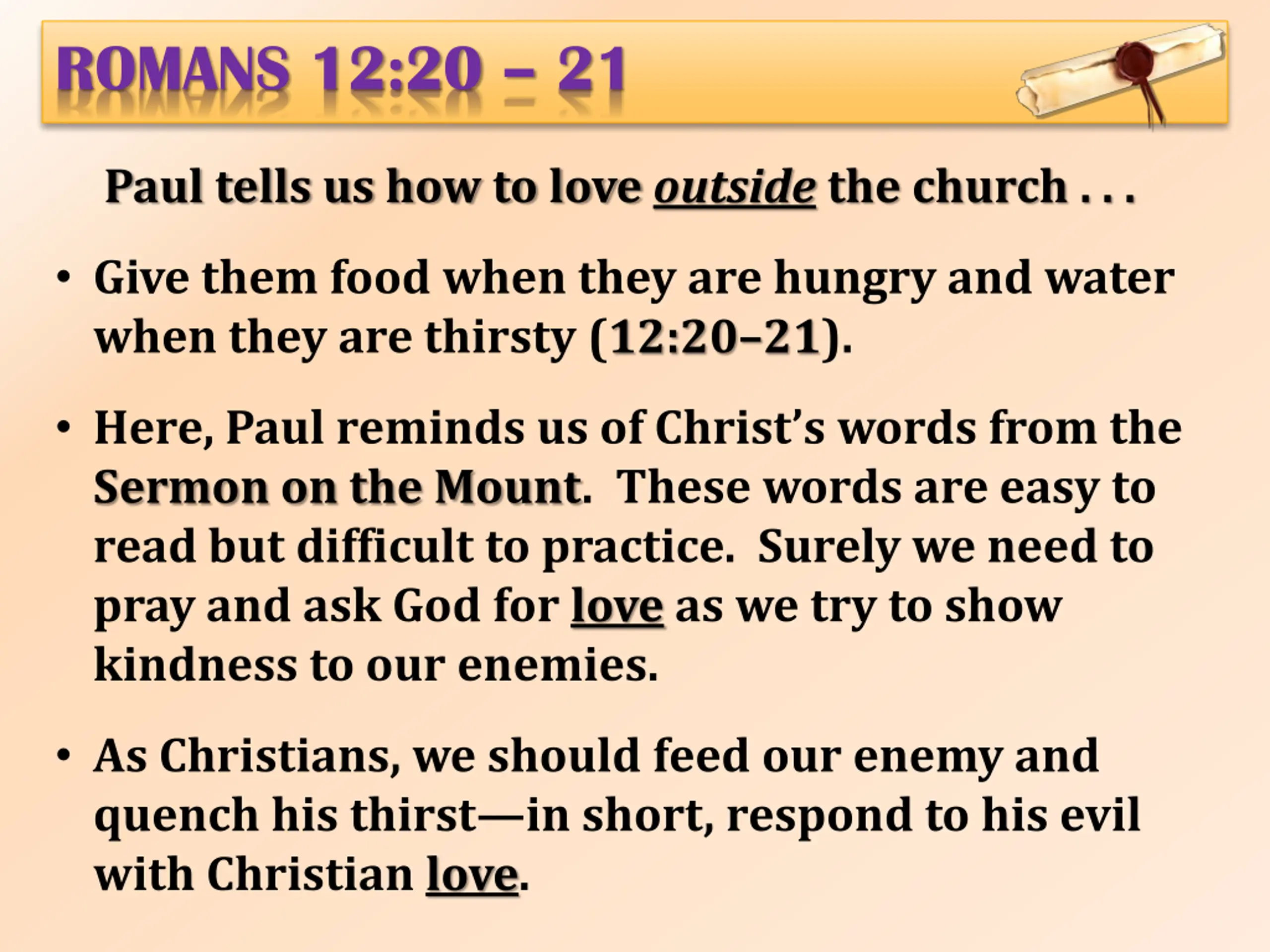 ROMANS 12:20 – 21

Paul tells us how to love outside the church . . .

• Give them food when they are hungry and water when they are thirsty (12:20–21).

• Here, Paul reminds us of Christ's words from the Sermon on the Mount. These words are easy to read but difficult to practice. Surely we need to pray and ask God for love as we try to show kindness to our enemies.

• As Christians, we should feed our enemy and quench his thirst—in short, respond to his evil with Christian love.